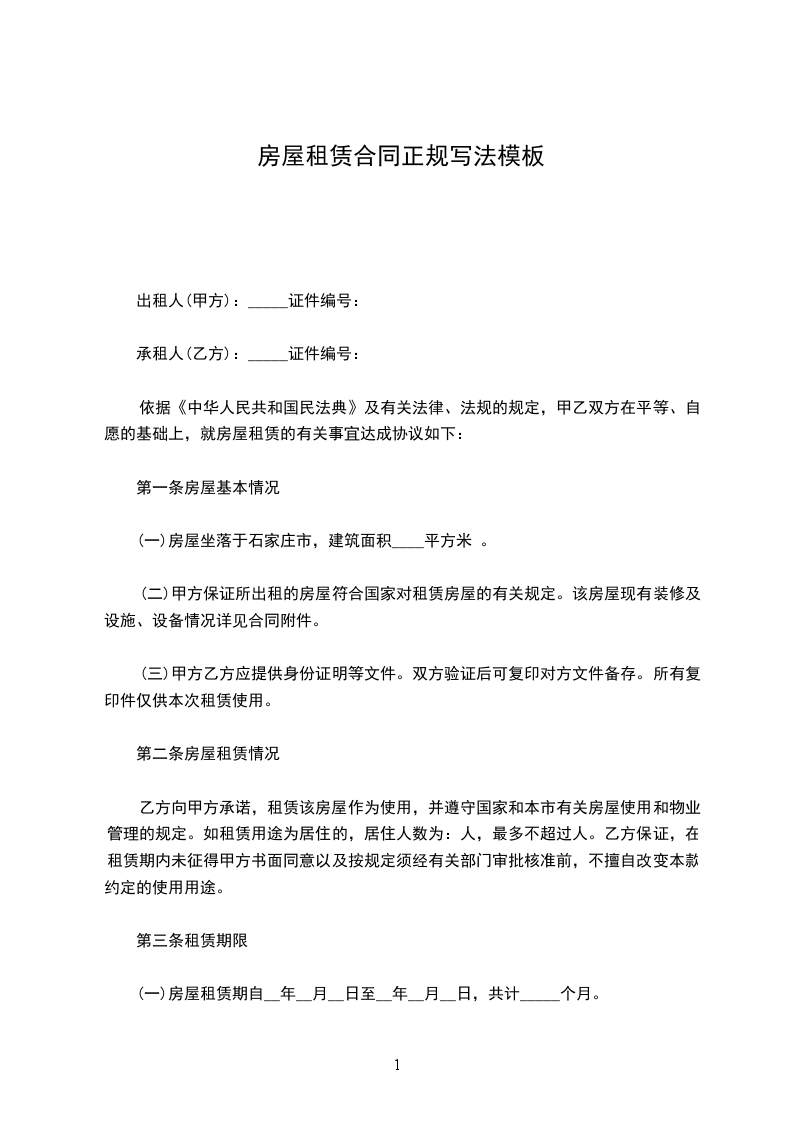 房屋租赁合同正规写法模板

出租人(甲方)：_____证件编号：

承租人(乙方)：_____证件编号：

依据《中华人民共和国民法典》及有关法律、法规的规定，甲乙双方在平等、自愿的基础上，就房屋租赁的有关事宜达成协议如下：

第一条房屋基本情况

(一)房屋坐落于石家庄市，建筑面积____平方米 。

(二)甲方保证所出租的房屋符合国家对租赁房屋的有关规定。该房屋现有装修及设施、设备情况详见合同附件。

(三)甲方乙方应提供身份证明等文件。双方验证后可复印对方文件备存。所有复印件仅供本次租赁使用。

第二条房屋租赁情况

乙方向甲方承诺，租赁该房屋作为使用，并遵守国家和本市有关房屋使用和物业管理的规定。如租赁用途为居住的，居住人数为：人，最多不超过人。乙方保证，在租赁期内未征得甲方书面同意以及按规定须经有关部门审批核准前，不擅自改变本款约定的使用用途。

第三条租赁期限

(一)房屋租赁期自__年__月__日至__年__月__日，共计_____个月。

1